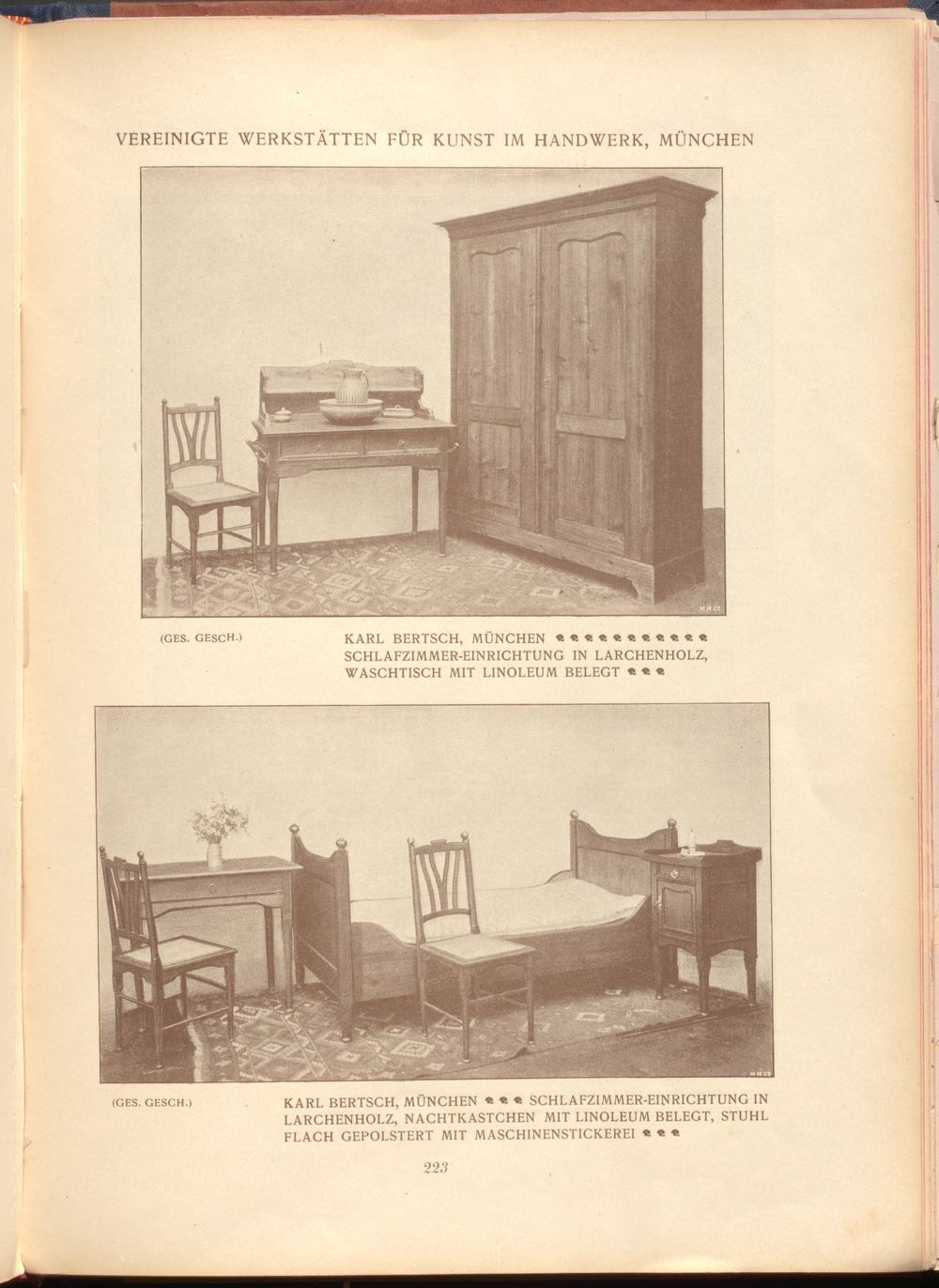 VEREINIGTE WERKSTÄTTEN FÜR KUNST IM HANDWERK, MÜNCHEN

(GES. GESCH.)

KARL BERTSCH, MÜNCHEN SCHLAFZIMMER-EINRICHTUNG IN LARCHENHOLZ, WASCHTISCH MIT LINOLEUM BELEGT

(GES. GESCH.)

KARL BERTSCH, MÜNCHEN SCHLAFZIMMER-EINRICHTUNG IN LARCHENHOLZ, NACHTKASTCHEN MIT LINOLEUM BELEGT, STUHL FLACH GEPOLSTERT MIT MASCHINENSTICKEREI

223